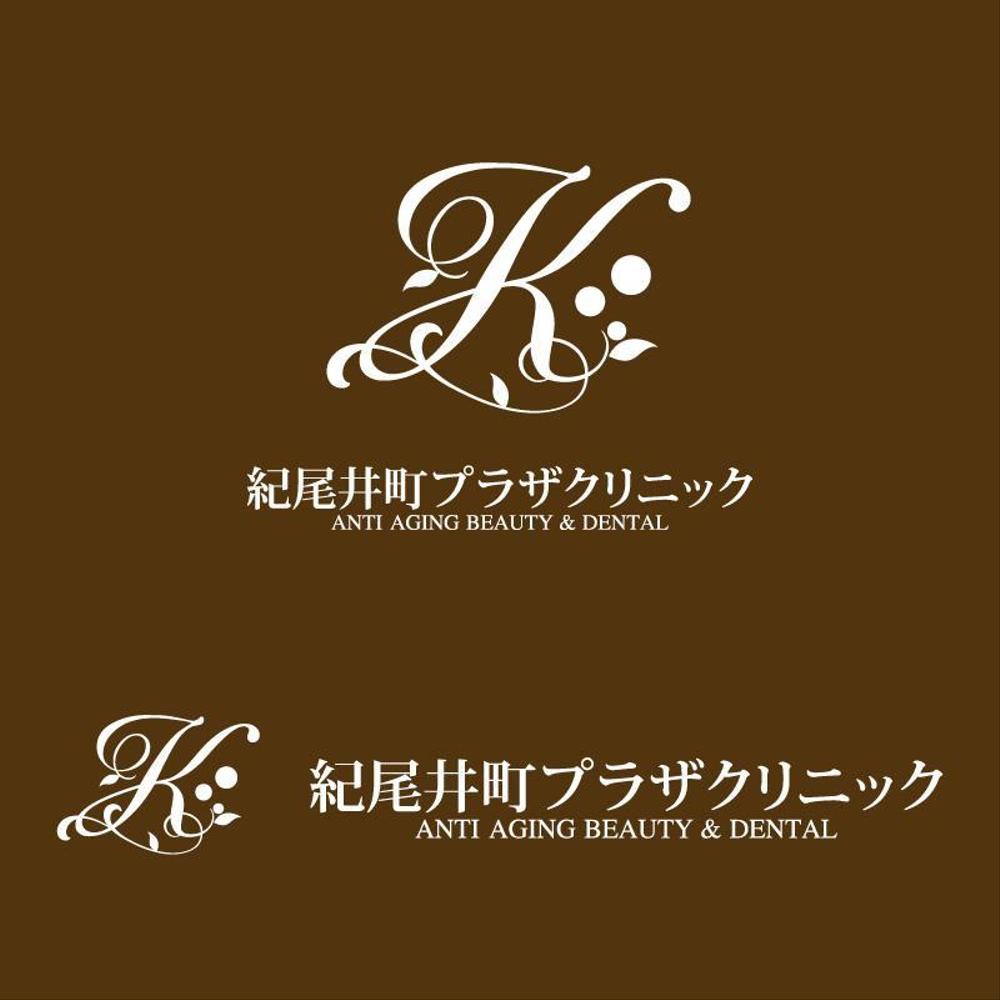 K

紀尾井町プラザクリニック
ANTI AGING BEAUTY & DENTAL

K

紀尾井町プラザクリニック
ANTI AGING BEAUTY & DENTAL